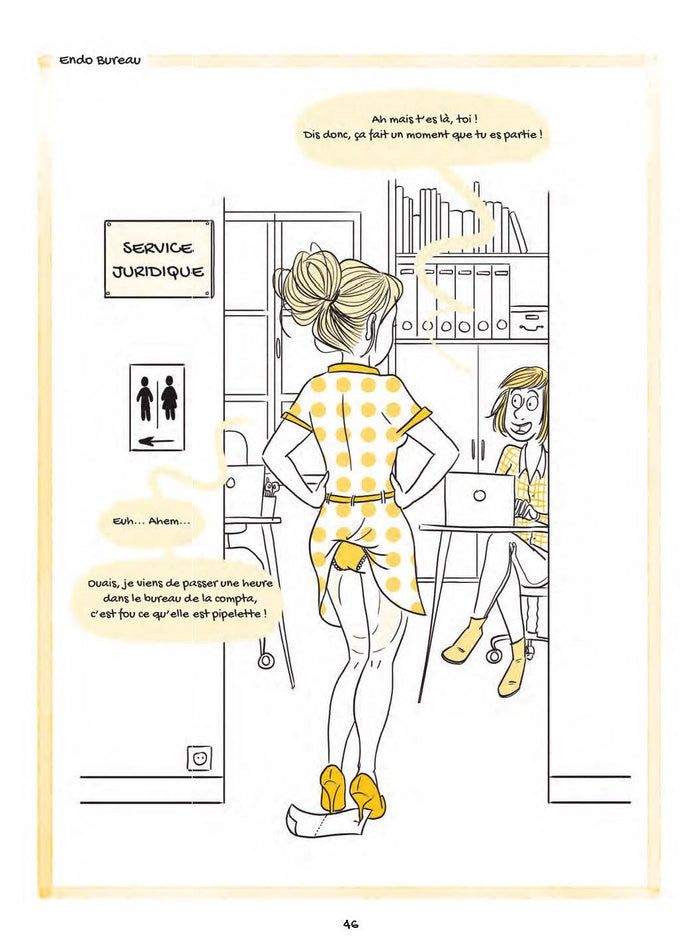 Endo Bureau

Ah mais t'es là, toi !
Dis donc, ça fait un moment que tu es partie !

SERVICE
JURIDIQUE

Euh... Ahem...

Ouais, je viens de passer une heure dans le bureau de la compta, c'est fou ce qu'elle est pipelette !

46